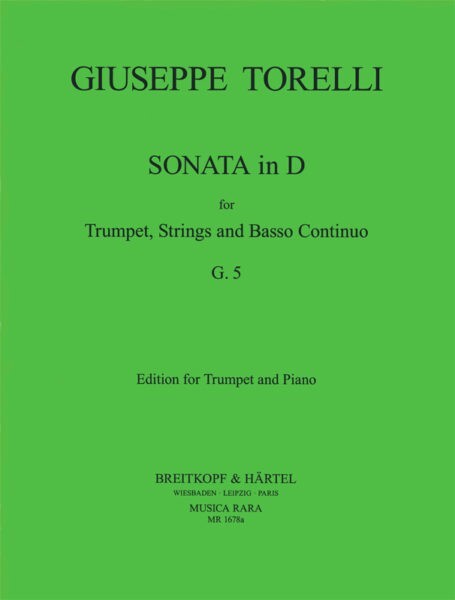 GIUSEPPE TORELLI

SONATA in D

for

Trumpet, Strings and Basso Continuo

G. 5

Edition for Trumpet and Piano

BREITKOPF & HÄRTEL
WIESBADEN · LEIPZIG · PARIS
MUSICA RARA
MR 1678a